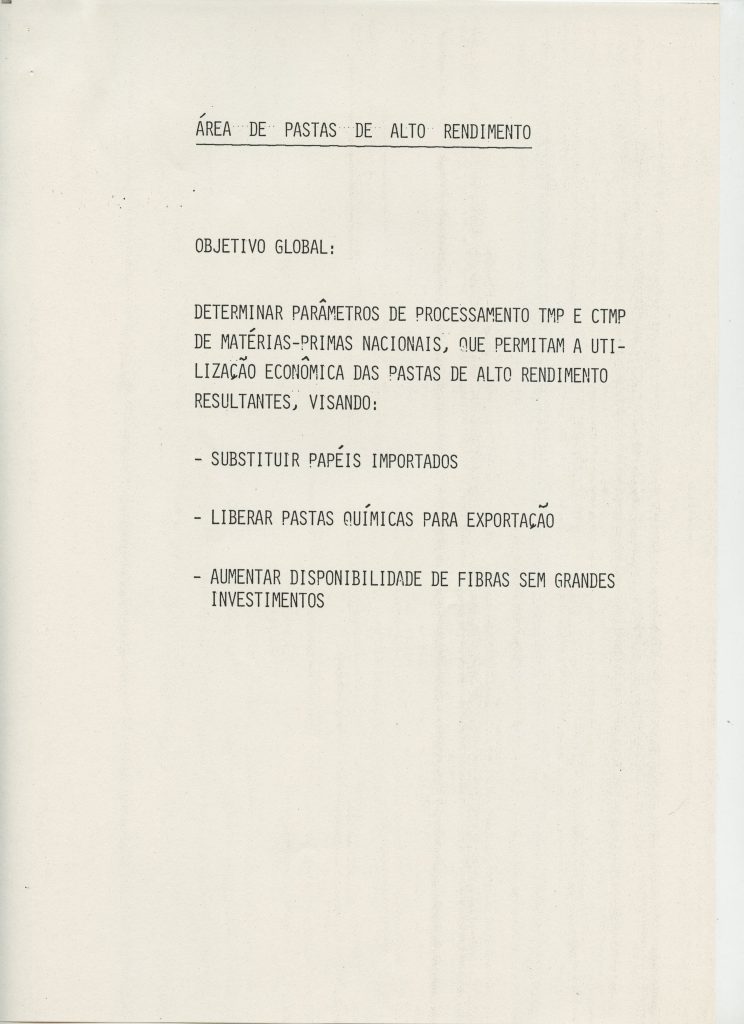 ÁREA DE PASTAS DE ALTO RENDIMENTO

OBJETIVO GLOBAL:

DETERMINAR PARÂMETROS DE PROCESSAMENTO TMP E CTMP DE MATÉRIAS-PRIMAS NACIONAIS, QUE PERMITAM A UTILIZAÇÃO ECONÔMICA DAS PASTAS DE ALTO RENDIMENTO RESULTANTES, VISANDO:

- SUBSTITUIR PAPÉIS IMPORTADOS

- LIBERAR PASTAS QUÍMICAS PARA EXPORTAÇÃO

- AUMENTAR DISPONIBILIDADE DE FIBRAS SEM GRANDES INVESTIMENTOS